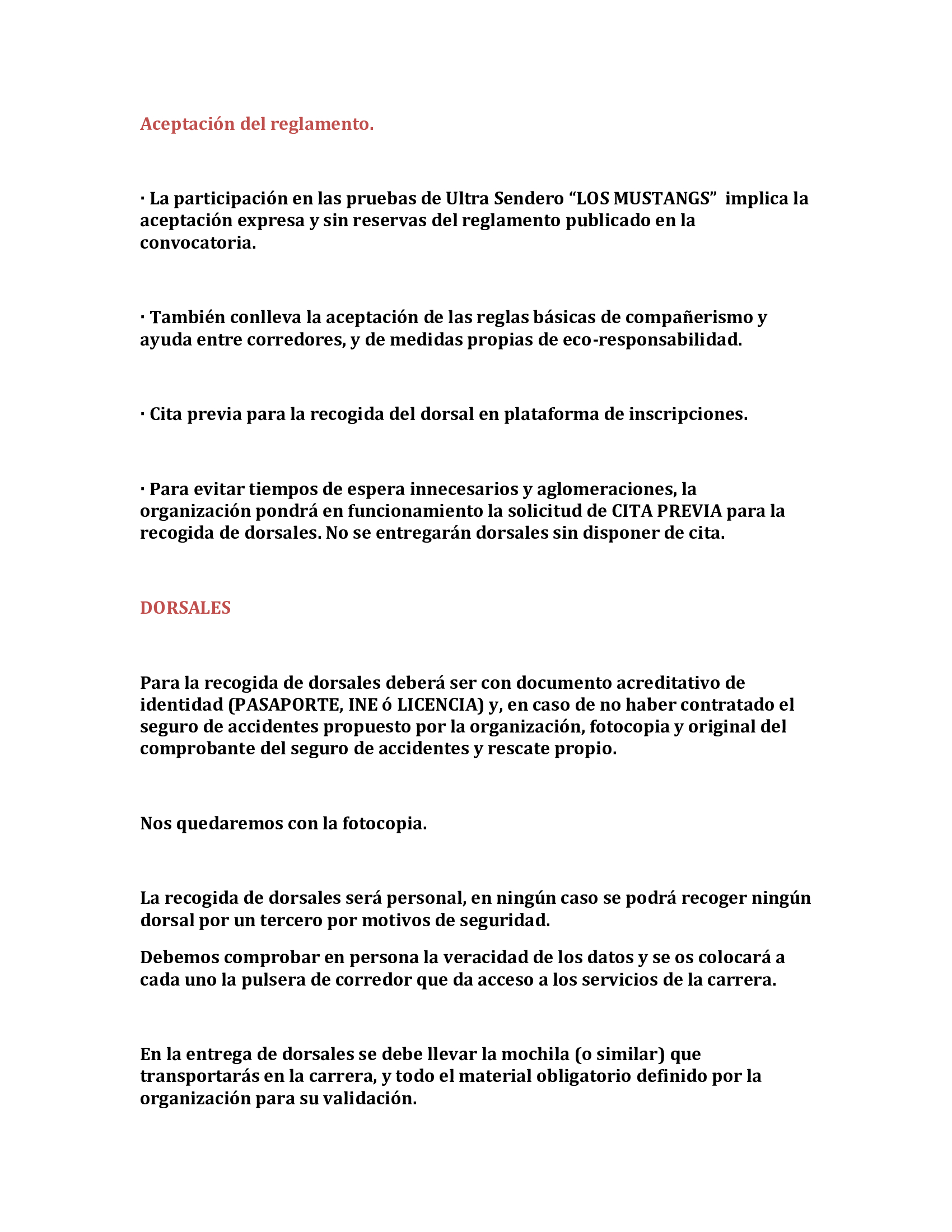 Aceptación del reglamento.

· La participación en las pruebas de Ultra Sendero “LOS MUSTANGS” implica la aceptación expresa y sin reservas del reglamento publicado en la convocatoria.

· También conlleva la aceptación de las reglas básicas de compañerismo y ayuda entre corredores, y de medidas propias de eco-responsabilidad.

· Cita previa para la recogida del dorsal en plataforma de inscripciones.

· Para evitar tiempos de espera innecesarios y aglomeraciones, la organización pondrá en funcionamiento la solicitud de CITA PREVIA para la recogida de dorsales. No se entregarán dorsales sin disponer de cita.

DORSALES

Para la recogida de dorsales deberá ser con documento acreditativo de identidad (PASAPORTE, INE ó LICENCIA) y, en caso de no haber contratado el seguro de accidentes propuesto por la organización, fotocopia y original del comprobante del seguro de accidentes y rescate propio.

Nos quedaremos con la fotocopia.

La recogida de dorsales será personal, en ningún caso se podrá recoger ningún dorsal por un tercero por motivos de seguridad.

Debemos comprobar en persona la veracidad de los datos y se os colocará a cada uno la pulsera de corredor que da acceso a los servicios de la carrera.

En la entrega de dorsales se debe llevar la mochila (o similar) que transportarás en la carrera, y todo el material obligatorio definido por la organización para su validación.